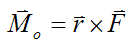 $\vec{M}_o = \vec{r} \times \vec{F}$